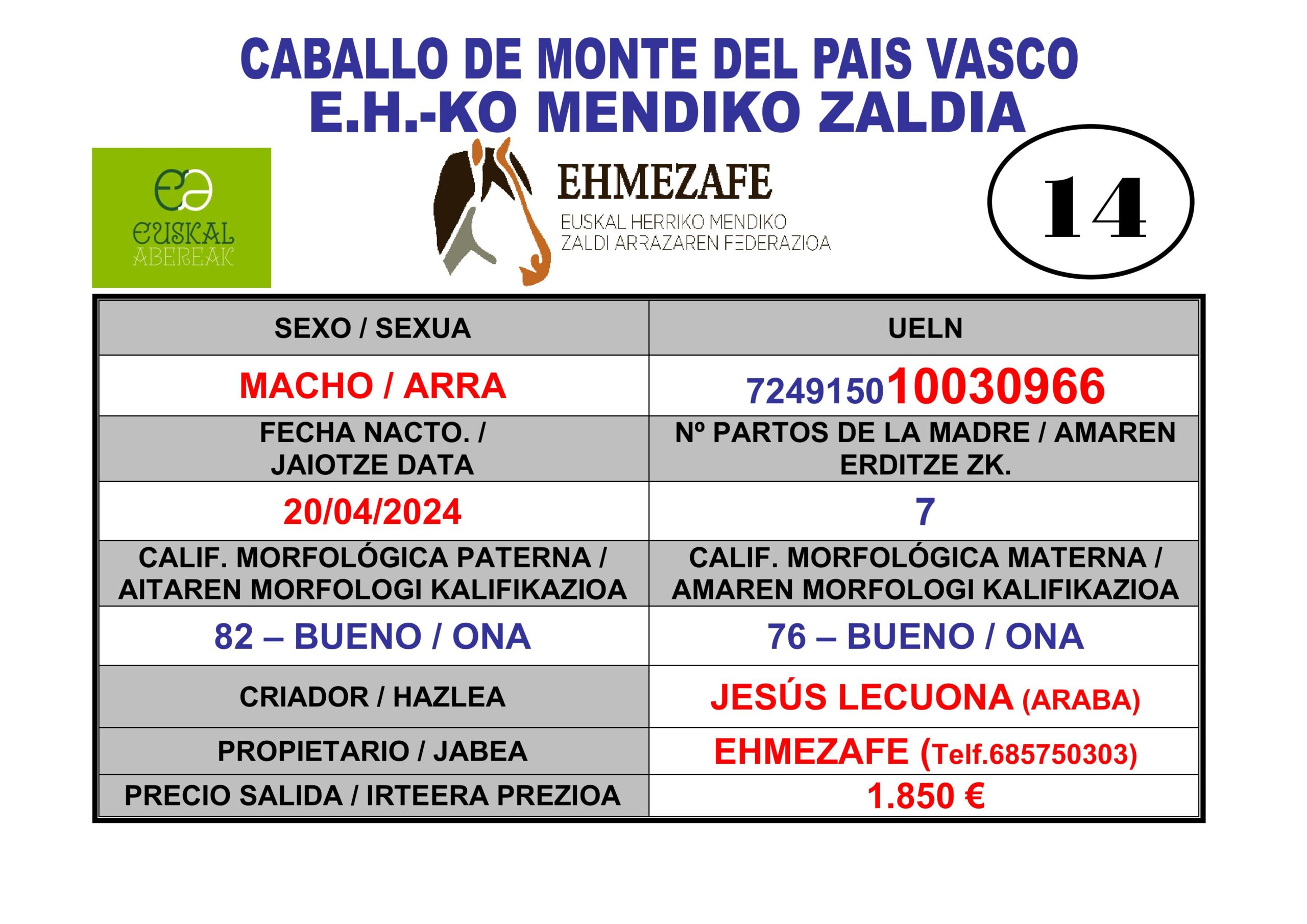 CABALLO DE MONTE DEL PAIS VASCO
E.H.-KO MENDIKO ZALDIA

EUSKAL ABEREAK

EHMEZAFE
EUSKAL HERRIKO MENDIKO
ZALDI ARRAZAREN FEDERAZIOA

14

| SEXO / SEXUA | UELN |
|---|---|
| MACHO / ARRA | 724915010030966 |
| FECHA NACTO. / JAIOTZE DATA | Nº PARTOS DE LA MADRE / AMAREN ERDITZE ZK. |
| 20/04/2024 | 7 |
| CALIF. MORFOLÓGICA PATERNA / AITAREN MORFOLOGI KALIFIKAZIOA | CALIF. MORFOLÓGICA MATERNA / AMAREN MORFOLOGI KALIFIKAZIOA |
| 82 – BUENO / ONA | 76 – BUENO / ONA |
| CRIADOR / HAZLEA | JESÚS LECUONA (ARABA) |
| PROPIETARIO / JABEA | EHMEZAFE (Telf.685750303) |
| PRECIO SALIDA / IRTEERA PREZIOA | 1.850 € |